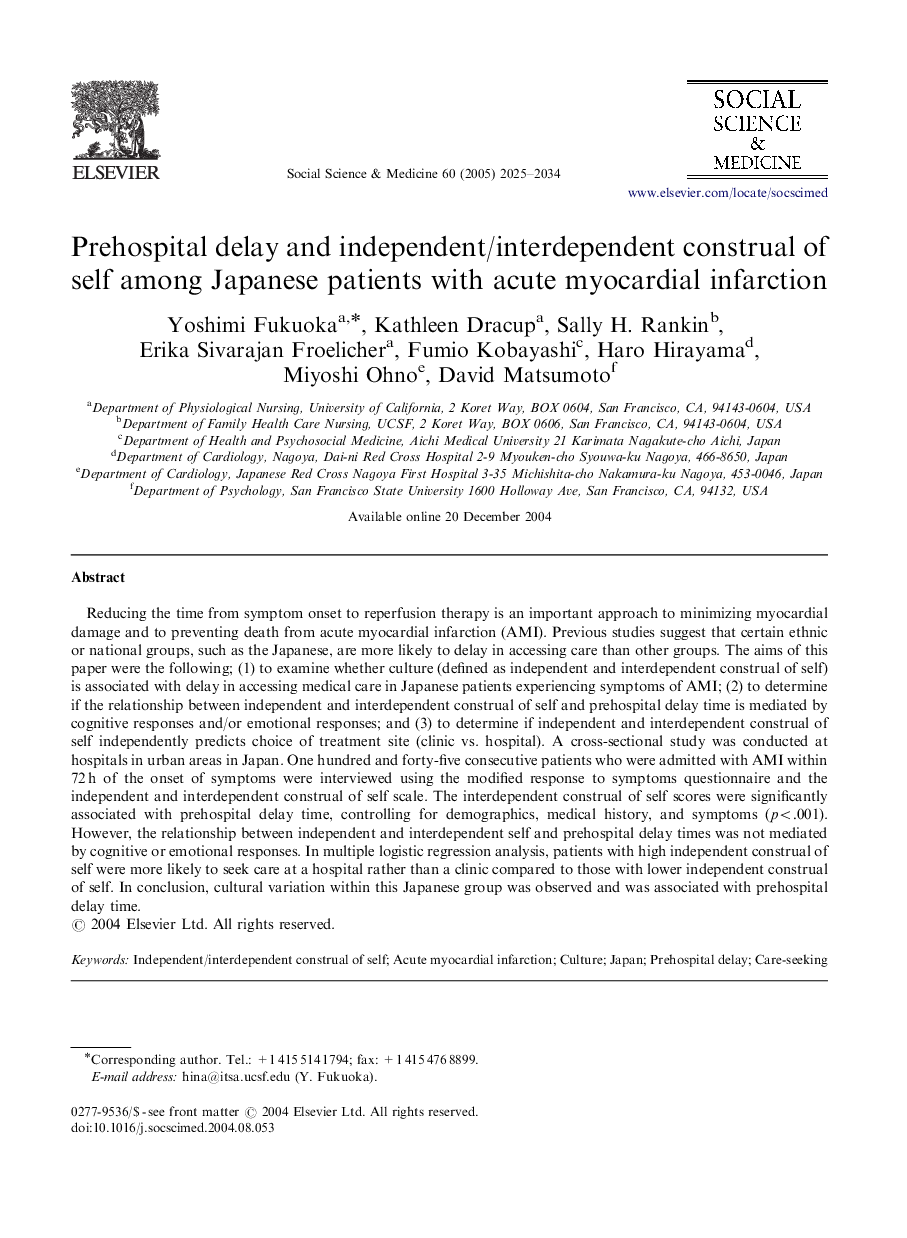 ELSEVIER

Social Science & Medicine 60 (2005) 2025–2034

SOCIAL SCIENCE & MEDICINE

www.elsevier.com/locate/socscimed

Prehospital delay and independent/interdependent construal of self among Japanese patients with acute myocardial infarction

Yoshimi Fukuoka$^{a,*}$, Kathleen Dracup$^{a}$, Sally H. Rankin$^{b}$, Erika Sivarajan Froelicher$^{a}$, Fumio Kobayashi$^{c}$, Haro Hirayama$^{d}$, Miyoshi Ohno$^{e}$, David Matsumoto$^{f}$

$^{a}$Department of Physiological Nursing, University of California, 2 Koret Way, BOX 0604, San Francisco, CA, 94143-0604, USA
$^{b}$Department of Family Health Care Nursing, UCSF, 2 Koret Way, BOX 0606, San Francisco, CA, 94143-0604, USA
$^{c}$Department of Health and Psychosocial Medicine, Aichi Medical University 21 Karimata Nagakute-cho Aichi, Japan
$^{d}$Department of Cardiology, Nagoya, Dai-ni Red Cross Hospital 2-9 Myouken-cho Syouwa-ku Nagoya, 466-8650, Japan
$^{e}$Department of Cardiology, Japanese Red Cross Nagoya First Hospital 3-35 Michishita-cho Nakamura-ku Nagoya, 453-0046, Japan
$^{f}$Department of Psychology, San Francisco State University 1600 Holloway Ave, San Francisco, CA, 94132, USA

Available online 20 December 2004

Abstract

Reducing the time from symptom onset to reperfusion therapy is an important approach to minimizing myocardial damage and to preventing death from acute myocardial infarction (AMI). Previous studies suggest that certain ethnic or national groups, such as the Japanese, are more likely to delay in accessing care than other groups. The aims of this paper were the following; (1) to examine whether culture (defined as independent and interdependent construal of self) is associated with delay in accessing medical care in Japanese patients experiencing symptoms of AMI; (2) to determine if the relationship between independent and interdependent construal of self and prehospital delay time is mediated by cognitive responses and/or emotional responses; and (3) to determine if independent and interdependent construal of self independently predicts choice of treatment site (clinic vs. hospital). A cross-sectional study was conducted at hospitals in urban areas in Japan. One hundred and forty-five consecutive patients who were admitted with AMI within 72 h of the onset of symptoms were interviewed using the modified response to symptoms questionnaire and the independent and interdependent construal of self scale. The interdependent construal of self scores were significantly associated with prehospital delay time, controlling for demographics, medical history, and symptoms ($p<.001$). However, the relationship between independent and interdependent self and prehospital delay times was not mediated by cognitive or emotional responses. In multiple logistic regression analysis, patients with high independent construal of self were more likely to seek care at a hospital rather than a clinic compared to those with lower independent construal of self. In conclusion, cultural variation within this Japanese group was observed and was associated with prehospital delay time.
© 2004 Elsevier Ltd. All rights reserved.

Keywords: Independent/interdependent construal of self; Acute myocardial infarction; Culture; Japan; Prehospital delay; Care-seeking

*Corresponding author. Tel.: +1 415 514 1794; fax: +1 415 476 8899.
E-mail address: hina@itsa.ucsf.edu (Y. Fukuoka).

0277-9536/$ - see front matter © 2004 Elsevier Ltd. All rights reserved.
doi:10.1016/j.socscimed.2004.08.053